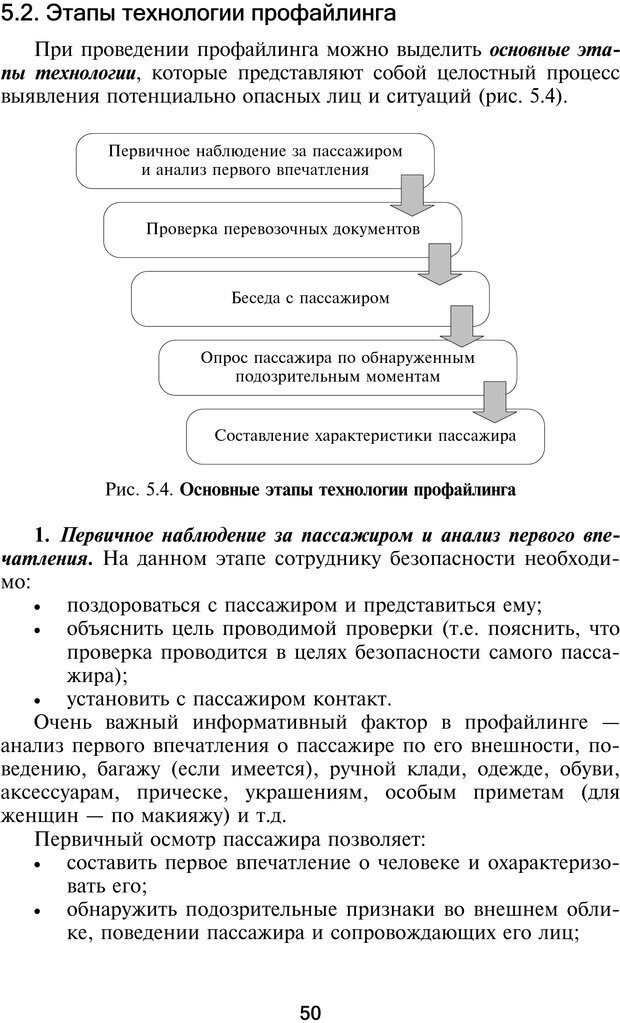 5.2. Этапы технологии профайлинга

При проведении профайлинга можно выделить основные этапы технологии, которые представляют собой целостный процесс выявления потенциально опасных лиц и ситуаций (рис. 5.4).

Первичное наблюдение за пассажиром и анализ первого впечатления

Проверка перевозочных документов

Беседа с пассажиром

Опрос пассажира по обнаруженным подозрительным моментам

Составление характеристики пассажира

Рис. 5.4. Основные этапы технологии профайлинга

1. Первичное наблюдение за пассажиром и анализ первого впечатления. На данном этапе сотруднику безопасности необходимо:
• поздороваться с пассажиром и представиться ему;
• объяснить цель проводимой проверки (т.е. пояснить, что проверка проводится в целях безопасности самого пассажира);
• установить с пассажиром контакт.

Очень важный информативный фактор в профайлинге — анализ первого впечатления о пассажире по его внешности, поведению, багажу (если имеется), ручной клади, одежде, обуви, аксессуарам, прическе, украшениям, особым приметам (для женщин — по макияжу) и т.д.

Первичный осмотр пассажира позволяет:
• составить первое впечатление о человеке и охарактеризовать его;
• обнаружить подозрительные признаки во внешнем облике, поведении пассажира и сопровождающих его лиц;

50